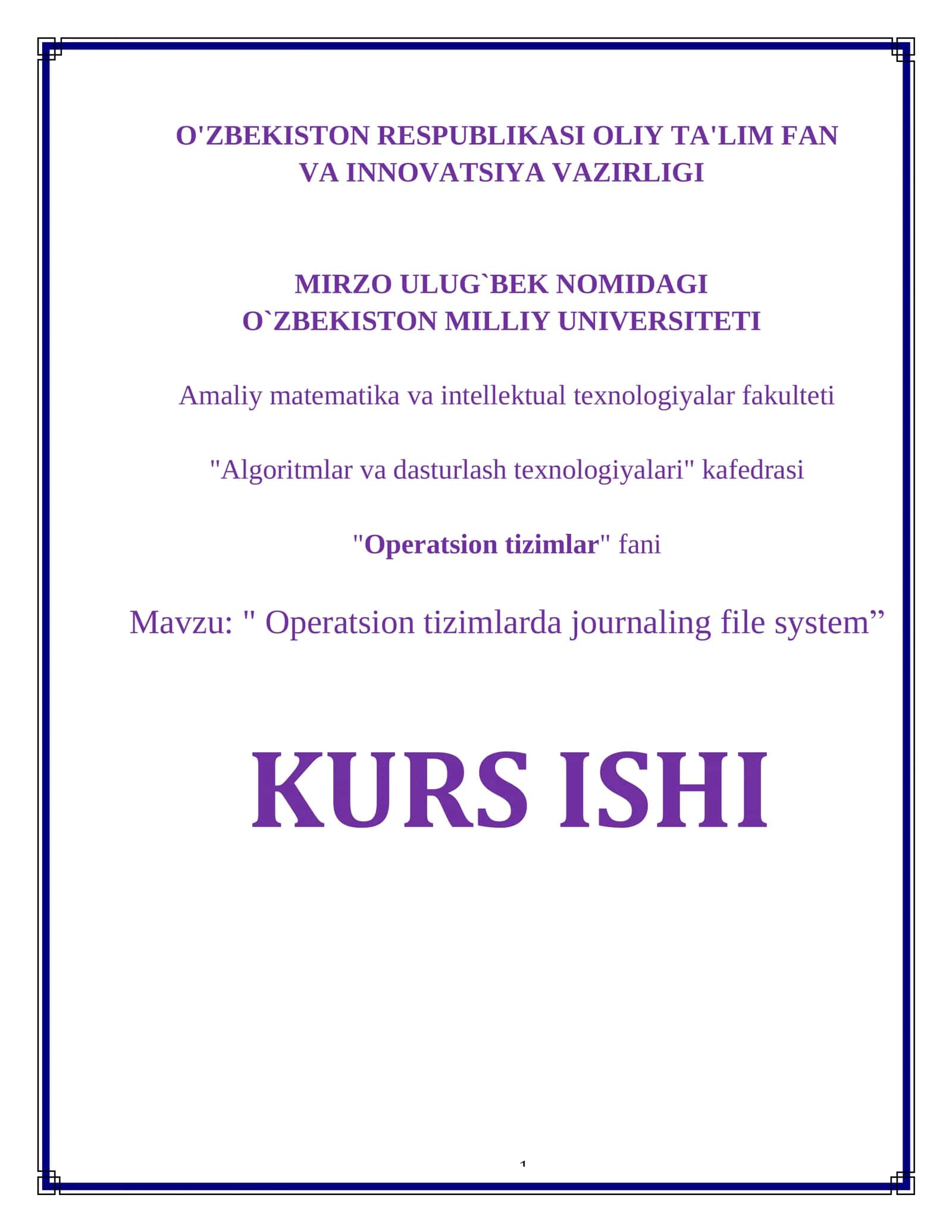 O'ZBEKISTON RESPUBLIKASI OLIY TA'LIM FAN VA INNOVATSIYA VAZIRLIGI

MIRZO ULUG`BEK NOMIDAGI O`ZBEKISTON MILLIY UNIVERSITETI

Amaliy matematika va intellektual texnologiyalar fakulteti

"Algoritmlar va dasturlash texnologiyalari" kafedrasi

"Operatsion tizimlar" fani

Mavzu: " Operatsion tizimlarda journaling file system”

KURS ISHI

1